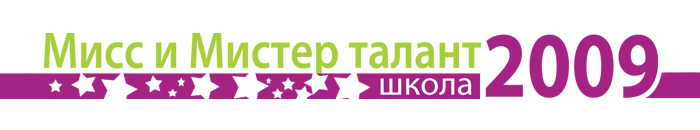 Мисс и Мистер талант 2009
школа